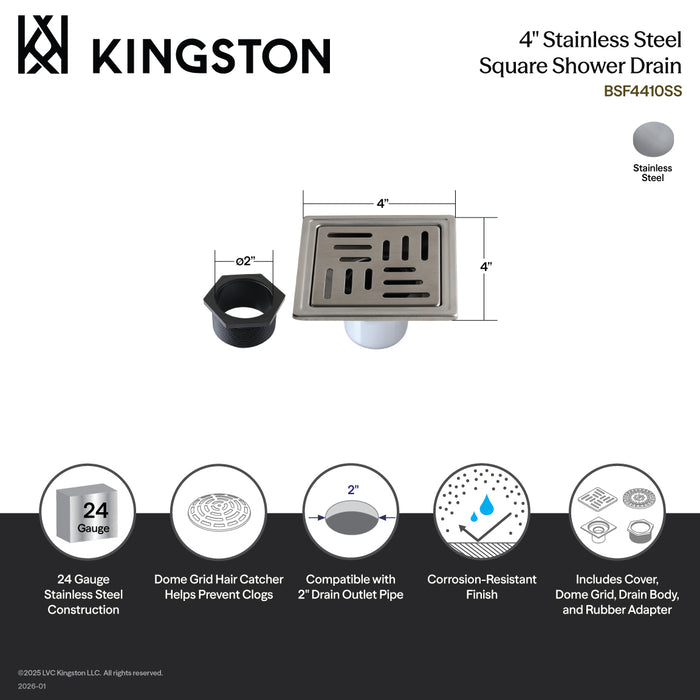 KINGSTON

4" Stainless Steel
Square Shower Drain
BSF4410SS

Stainless Steel

4"

4"

ø2"

24
Gauge

2"

24 Gauge
Stainless Steel
Construction

Dome Grid Hair Catcher
Helps Prevent Clogs

Compatible with
2" Drain Outlet Pipe

Corrosion-Resistant
Finish

Includes Cover,
Dome Grid, Drain Body,
and Rubber Adapter

©2025 LVC Kingston LLC. All rights reserved.
2026-01